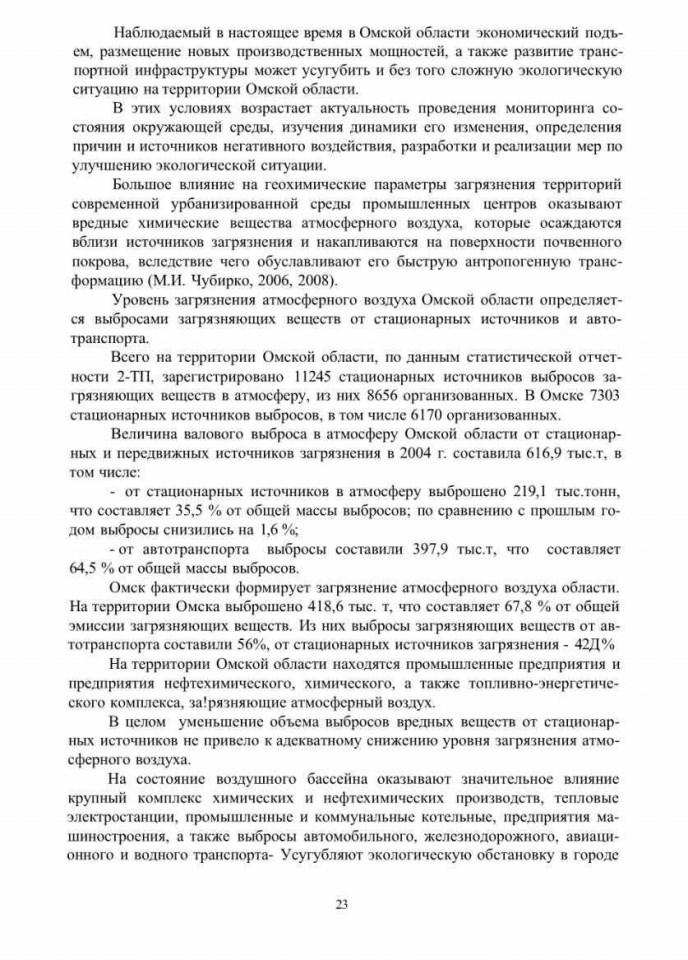 Наблюдаемый в настоящее время в Омской области экономический подъем, размещение новых производственных мощностей, а также развитие транспортной инфраструктуры может усугубить и без того сложную экологическую ситуацию на территории Омской области.

В этих условиях возрастает актуальность проведения мониторинга состояния окружающей среды, изучения динамики его изменения, определения причин и источников негативного воздействия, разработки и реализации мер по улучшению экологической ситуации.

Большое влияние на геохимические параметры загрязнения территорий современной урбанизированной среды промышленных центров оказывают вредные химические вещества атмосферного воздуха, которые осаждаются вблизи источников загрязнения и накапливаются на поверхности почвенного покрова, вследствие чего обуславливают его быструю антропогенную трансформацию (М.И. Чубирко, 2006, 2008).

Уровень загрязнения атмосферного воздуха Омской области определяется выбросами загрязняющих веществ от стационарных источников и автотранспорта.

Всего на территории Омской области, по данным статистической отчетности 2-ТП, зарегистрировано 11245 стационарных источников выбросов загрязняющих веществ в атмосферу, из них 8656 организованных. В Омске 7303 стационарных источников выбросов, в том числе 6170 организованных.

Величина валового выброса в атмосферу Омской области от стационарных и передвижных источников загрязнения в 2004 г. составила 616,9 тыс.т, в том числе:

- от стационарных источников в атмосферу выброшено 219,1 тыс.тонн, что составляет 35,5 % от общей массы выбросов; по сравнению с прошлым годом выбросы снизились на 1,6 %;

- от автотранспорта выбросы составили 397,9 тыс.т, что составляет 64,5 % от общей массы выбросов.

Омск фактически формирует загрязнение атмосферного воздуха области. На территории Омска выброшено 418,6 тыс. т, что составляет 67,8 % от общей эмиссии загрязняющих веществ. Из них выбросы загрязняющих веществ от автотранспорта составили 56%, от стационарных источников загрязнения - 42Д%

На территории Омской области находятся промышленные предприятия и предприятия нефтехимического, химического, а также топливно-энергетического комплекса, за!рязняющие атмосферный воздух.

В целом уменьшение объема выбросов вредных веществ от стационарных источников не привело к адекватному снижению уровня загрязнения атмосферного воздуха.

На состояние воздушного бассейна оказывают значительное влияние крупный комплекс химических и нефтехимических производств, тепловые электростанции, промышленные и коммунальные котельные, предприятия машиностроения, а также выбросы автомобильного, железнодорожного, авиационного и водного транспорта- Усугубляют экологическую обстановку в городе

23